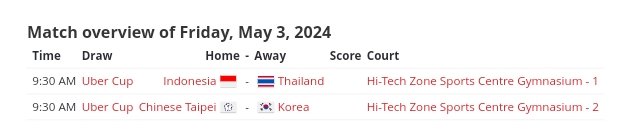 Match overview of Friday, May 3, 2024

| Time | Draw | Home | - | Away | Score | Court |
|---|---|---|---|---|---|---|
| 9:30 AM | Uber Cup | Indonesia | - | Thailand | | Hi-Tech Zone Sports Centre Gymnasium - 1 |
| 9:30 AM | Uber Cup | Chinese Taipei | - | Korea | | Hi-Tech Zone Sports Centre Gymnasium - 2 |